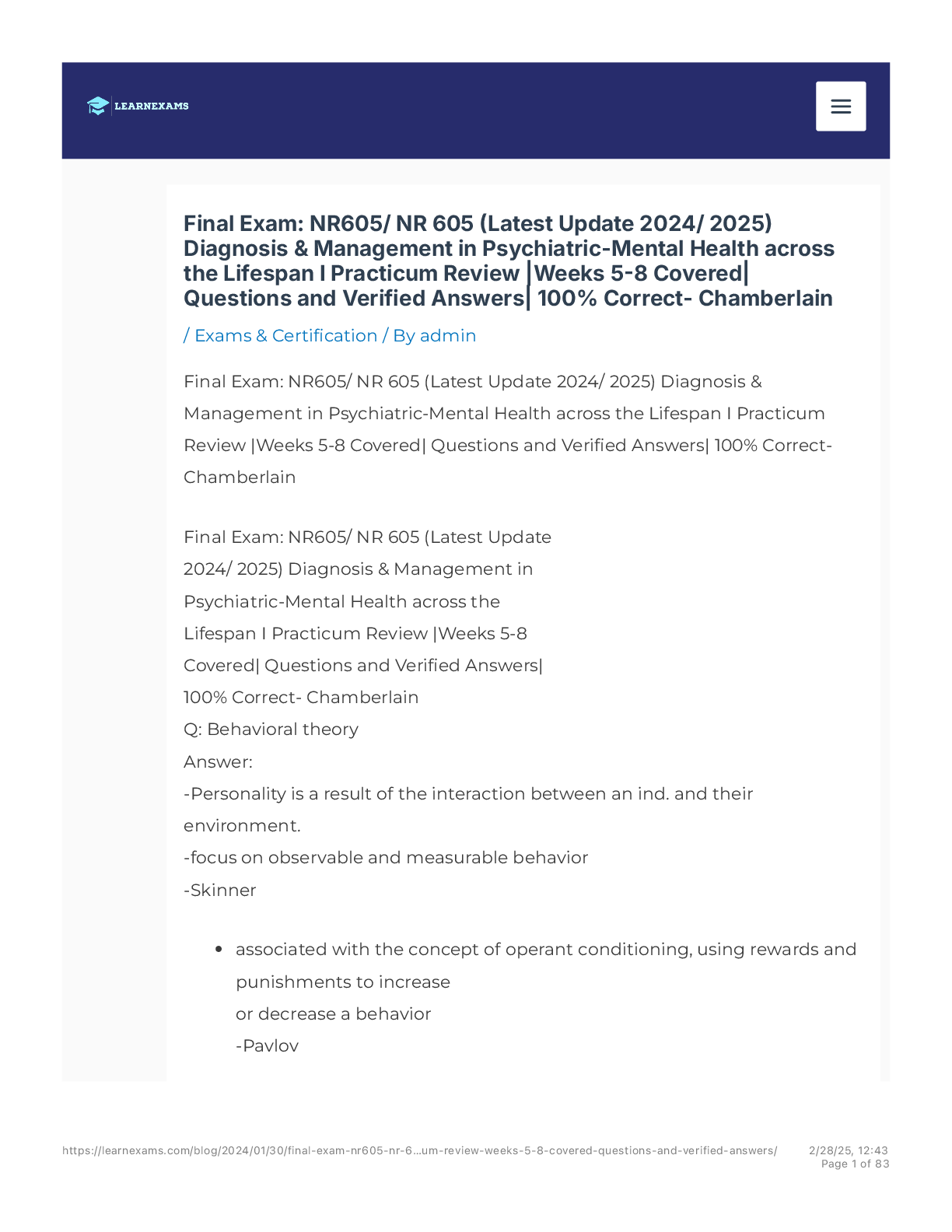 LEARNEXAMS

Final Exam: NR605/ NR 605 (Latest Update 2024/ 2025) Diagnosis & Management in Psychiatric-Mental Health across the Lifespan I Practicum Review |Weeks 5-8 Covered| Questions and Verified Answers| 100% Correct- Chamberlain

/ Exams & Certification / By admin

Final Exam: NR605/ NR 605 (Latest Update 2024/ 2025) Diagnosis & Management in Psychiatric-Mental Health across the Lifespan I Practicum Review |Weeks 5-8 Covered| Questions and Verified Answers| 100% Correct- Chamberlain

Final Exam: NR605/ NR 605 (Latest Update 2024/ 2025) Diagnosis & Management in Psychiatric-Mental Health across the Lifespan I Practicum Review |Weeks 5-8 Covered| Questions and Verified Answers| 100% Correct- Chamberlain
Q: Behavioral theory
Answer:
-Personality is a result of the interaction between an ind. and their environment.
-focus on observable and measurable behavior
-Skinner

• associated with the concept of operant conditioning, using rewards and punishments to increase
or decrease a behavior
-Pavlov

https://learnexams.com/blog/2024/01/30/final-exam-nr605-nr-6...um-review-weeks-5-8-covered-questions-and-verified-answers/ 2/28/25, 12:43
Page 1 of 83